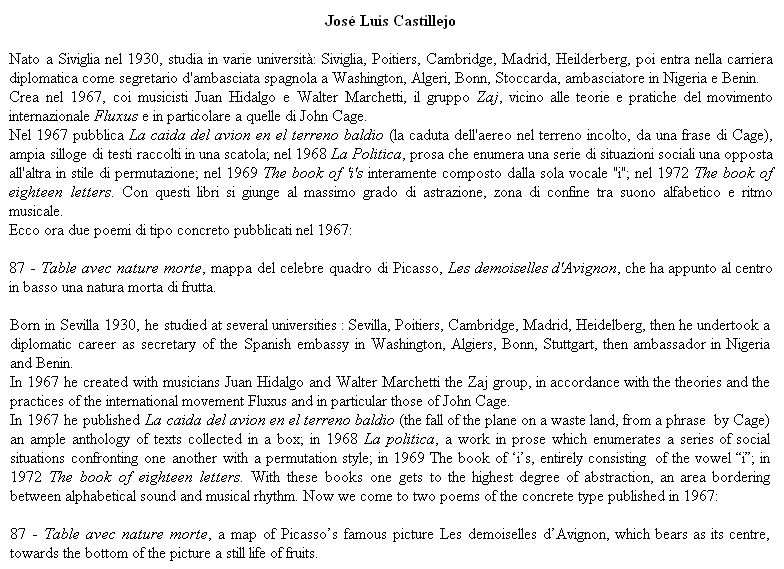 José Luis Castillejo

Nato a Siviglia nel 1930, studia in varie università: Siviglia, Poitiers, Cambridge, Madrid, Heilderberg, poi entra nella carriera diplomatica come segretario d'ambasciata spagnola a Washington, Algeri, Bonn, Stoccarda, ambasciatore in Nigeria e Benin.
Crea nel 1967, coi musicisti Juan Hidalgo e Walter Marchetti, il gruppo Zaj, vicino alle teorie e pratiche del movimento internazionale Fluxus e in particolare a quelle di John Cage.
Nel 1967 pubblica La caida del avion en el terreno baldio (la caduta dell'aereo nel terreno incolto, da una frase di Cage), ampia silloge di testi raccolti in una scatola; nel 1968 La Politica, prosa che enumera una serie di situazioni sociali una opposta all'altra in stile di permutazione; nel 1969 The book of 'i's interamente composto dalla sola vocale "i"; nel 1972 The book of eighteen letters. Con questi libri si giunge al massimo grado di astrazione, zona di confine tra suono alfabetico e ritmo musicale.
Ecco ora due poemi di tipo concreto pubblicati nel 1967:

87 - Table avec nature morte, mappa del celebre quadro di Picasso, Les demoiselles d'Avignon, che ha appunto al centro in basso una natura morta di frutta.

Born in Sevilla 1930, he studied at several universities : Sevilla, Poitiers, Cambridge, Madrid, Heidelberg, then he undertook a diplomatic career as secretary of the Spanish embassy in Washington, Algiers, Bonn, Stuttgart, then ambassador in Nigeria and Benin.
In 1967 he created with musicians Juan Hidalgo and Walter Marchetti the Zaj group, in accordance with the theories and the practices of the international movement Fluxus and in particular those of John Cage.
In 1967 he published La caida del avion en el terreno baldio (the fall of the plane on a waste land, from a phrase by Cage) an ample anthology of texts collected in a box; in 1968 La politica, a work in prose which enumerates a series of social situations confronting one another with a permutation style; in 1969 The book of 'i's, entirely consisting of the vowel "i"; in 1972 The book of eighteen letters. With these books one gets to the highest degree of abstraction, an area bordering between alphabetical sound and musical rhythm. Now we come to two poems of the concrete type published in 1967:

87 - Table avec nature morte, a map of Picasso's famous picture Les demoiselles d'Avignon, which bears as its centre, towards the bottom of the picture a still life of fruits.